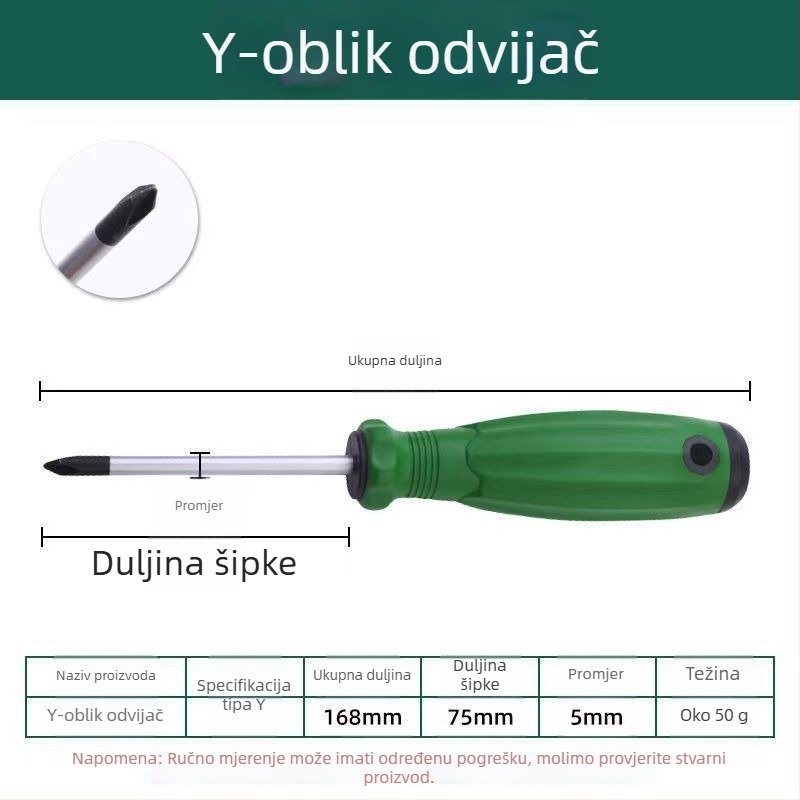 Y-oblik odvijač

Ukupna duljina

Promjer

Duljina šipke

| Naziv proizvoda | Specifikacija tipa Y | Ukupna duljina | Duljina šipke | Promjer | Težina |
|---|---|---|---|---|---|
| Y-oblik odvijač | | 168mm | 75mm | 5mm | Oko 50 g |

Napomena: Ručno mjerenje može imati određenu pogrešku, molimo provjerite stvarni proizvod.